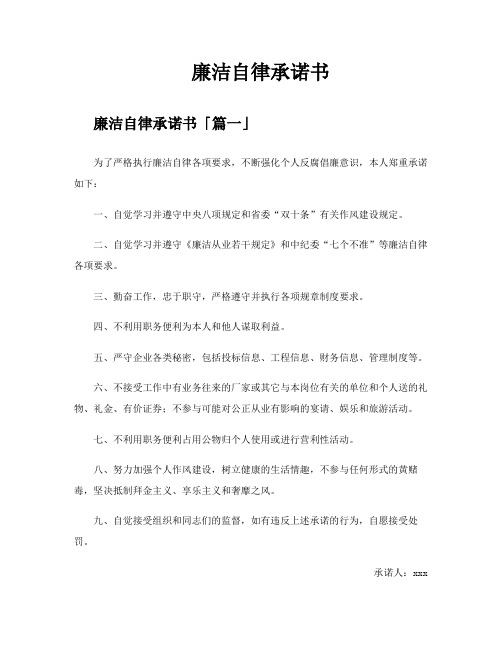 廉洁自律承诺书

廉洁自律承诺书「篇一」

为了严格执行廉洁自律各项要求，不断强化个人反腐倡廉意识，本人郑重承诺如下：

一、自觉学习并遵守中央八项规定和省委“双十条”有关作风建设规定。

二、自觉学习并遵守《廉洁从业若干规定》和中纪委“七个不准”等廉洁自律各项要求。

三、勤奋工作，忠于职守，严格遵守并执行各项规章制度要求。

四、不利用职务便利为本人和他人谋取利益。

五、严守企业各类秘密，包括投标信息、工程信息、财务信息、管理制度等。

六、不接受工作中有业务往来的厂家或其它与本岗位有关的单位和个人送的礼物、礼金、有价证券；不参与可能对公正从业有影响的宴请、娱乐和旅游活动。

七、不利用职务便利占用公物归个人使用或进行营利性活动。

八、努力加强个人作风建设，树立健康的生活情趣，不参与任何形式的黄赌毒，坚决抵制拜金主义、享乐主义和奢靡之风。

九、自觉接受组织和同志们的监督，如有违反上述承诺的行为，自愿接受处罚。

承诺人：xxx